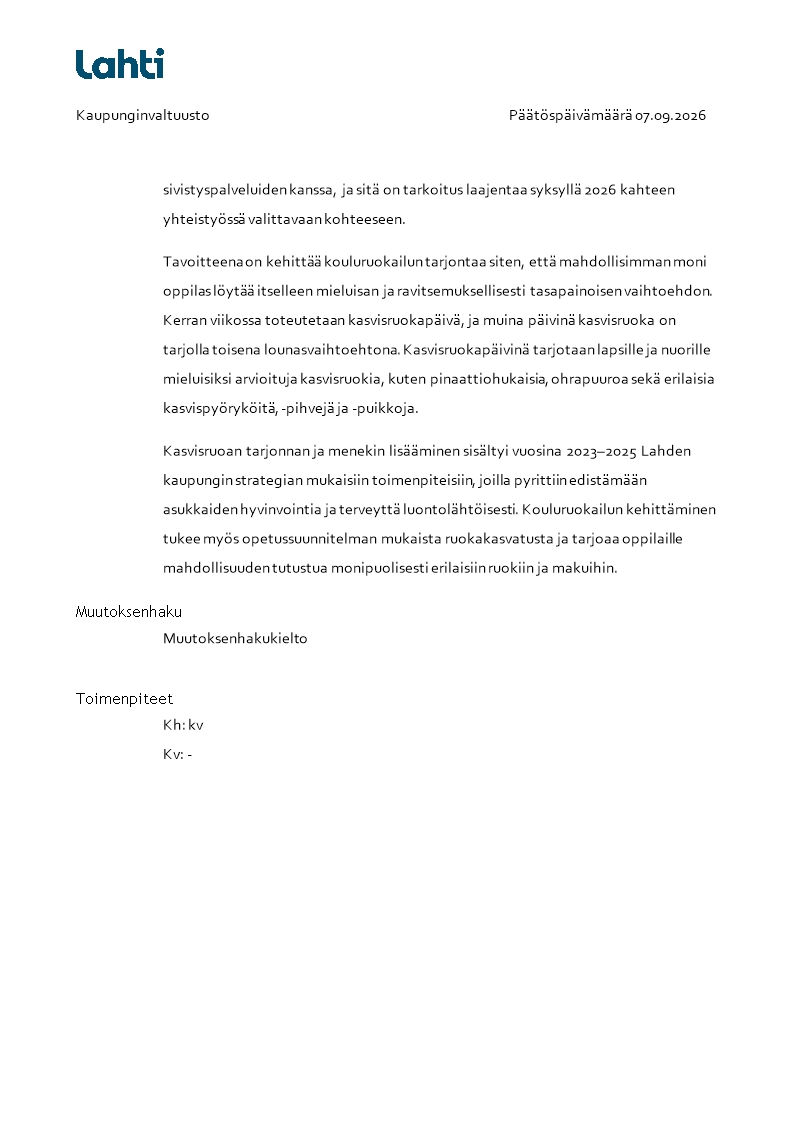 Lahti

Kaupunginvaltuusto

Päätöspäivämäärä 07.09.2026

sivistyspalveluiden kanssa, ja sitä on tarkoitus laajentaa syksyllä 2026 kahteen yhteistyössä valittavaan kohteeseen.

Tavoitteena on kehittää kouluruokailun tarjontaa siten, että mahdollisimman moni oppilas löytää itselleen mieluisan ja ravitsemuksellisesti tasapainoisen vaihtoehdon. Kerran viikossa toteutetaan kasvisruokapäivä, ja muina päivinä kasvisruoka on tarjolla toisena lounasvaihtoehtona. Kasvisruokapäivinä tarjotaan lapsille ja nuorille mieluisiksi arvioituja kasvisruokia, kuten pinaattiohukaisia, ohrapuuroa sekä erilaisia kasvispyöryköitä, -pihvejä ja -puikkoja.

Kasvisruoan tarjonnan ja menekin lisääminen sisältyi vuosina 2023–2025 Lahden kaupungin strategian mukaisiin toimenpiteisiin, joilla pyrittiin edistämään asukkaiden hyvinvointia ja terveyttä luontolähtöisesti. Kouluruokailun kehittäminen tukee myös opetussuunnitelman mukaista ruokakasvatusta ja tarjoaa oppilaille mahdollisuuden tutustua monipuolisesti erilaisiin ruokiin ja makuihin.

Muutoksenhaku

Muutoksenhakukielto

Toimenpiteet

Kh: kv

Kv: -